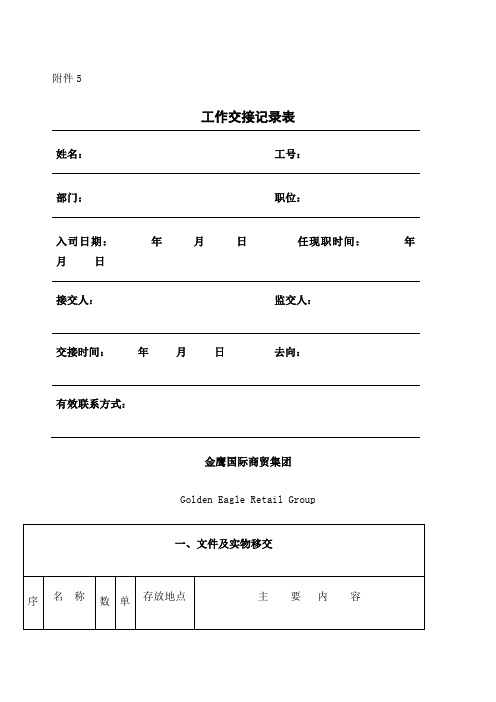 附件 5

工作交接记录表

姓名：　　　　　　　　　　　　　　　工号：

部门：　　　　　　　　　　　　　　　职位：

入司日期：　　年　　月　　日　　　任现职时间：　　年　　月　　日

接交人：　　　　　　　　　　　　　　监交人：

交接时间：　　年　　月　　日　　　去向：

有效联系方式：

金鹰国际商贸集团

Golden Eagle Retail Group

| 一、文件及实物移交 | | | | | |
|---|---|---|---|---|---|
| 序 | 名　称 | 数 | 单 | 存放地点 | 主　要　内　容 |